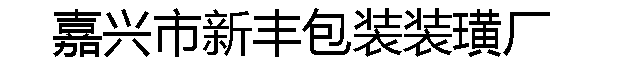 嘉兴市新丰包装装璜厂